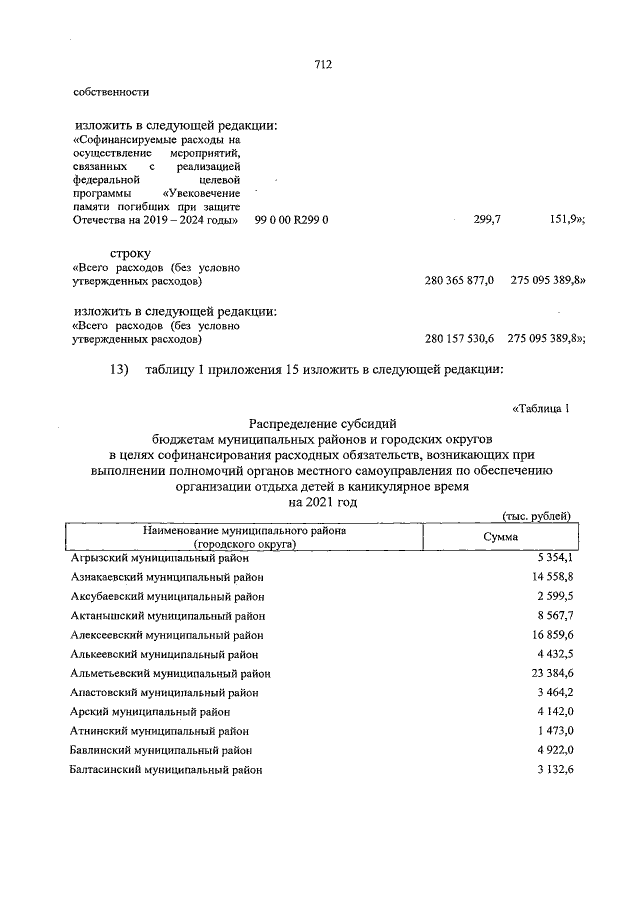 712

собственности

изложить в следующей редакции:
«Софинансируемые расходы на осуществление мероприятий, связанных с реализацией федеральной целевой программы «Увековечение памяти погибших при защите Отечества на 2019 – 2024 годы» 99 0 00 R299 0 299,7 151,9»;

строку
«Всего расходов (без условно утвержденных расходов) 280 365 877,0 275 095 389,8»

изложить в следующей редакции:
«Всего расходов (без условно утвержденных расходов) 280 157 530,6 275 095 389,8»;

13) таблицу 1 приложения 15 изложить в следующей редакции:

«Таблица 1

Распределение субсидий
бюджетам муниципальных районов и городских округов
в целях софинансирования расходных обязательств, возникающих при выполнении полномочий органов местного самоуправления по обеспечению организации отдыха детей в каникулярное время
на 2021 год

(тыс. рублей)

| Наименование муниципального района (городского округа) | Сумма |
|---|---|
| Агрызский муниципальный район | 5 354,1 |
| Азнакаевский муниципальный район | 14 558,8 |
| Аксубаевский муниципальный район | 2 599,5 |
| Актанышский муниципальный район | 8 567,7 |
| Алексеевский муниципальный район | 16 859,6 |
| Алькеевский муниципальный район | 4 432,5 |
| Альметьевский муниципальный район | 23 384,6 |
| Апастовский муниципальный район | 3 464,2 |
| Арский муниципальный район | 4 142,0 |
| Атнинский муниципальный район | 1 473,0 |
| Бавлинский муниципальный район | 4 922,0 |
| Балтасинский муниципальный район | 3 132,6 |